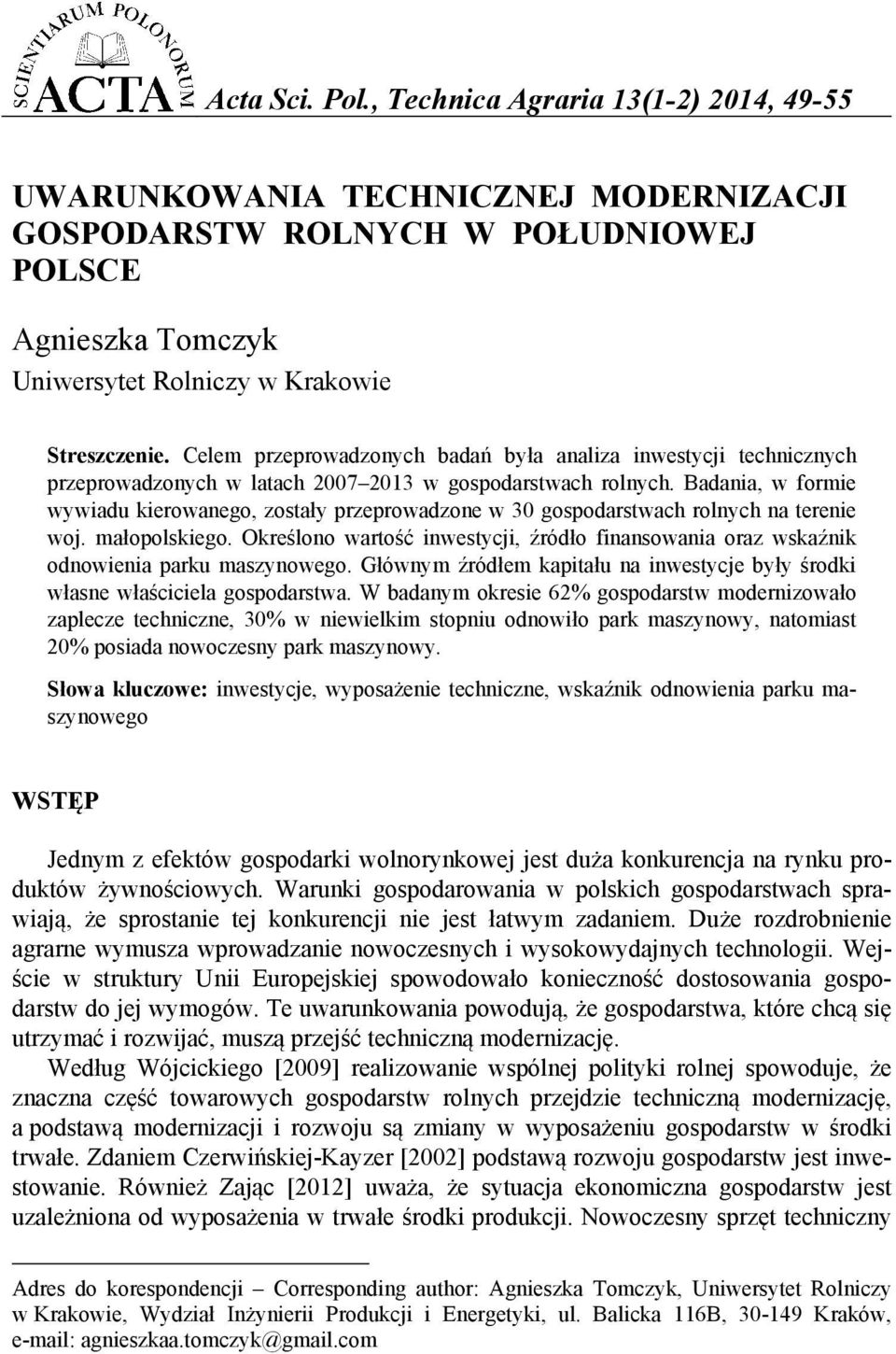 SCIENTIARUM POLONORUM ACTA Acta Sci. Pol., Technica Agraria 13(1-2) 2014, 49-55

UWARUNKOWANIA TECHNICZNEJ MODERNIZACJI GOSPODARSTW ROLNYCH W POŁUDNIOWEJ POLSCE

Agnieszka Tomczyk
Uniwersytet Rolniczy w Krakowie

Streszczenie. Celem przeprowadzonych badań była analiza inwestycji technicznych przeprowadzonych w latach 2007–2013 w gospodarstwach rolnych. Badania, w formie wywiadu kierowanego, zostały przeprowadzone w 30 gospodarstwach rolnych na terenie woj. małopolskiego. Określono wartość inwestycji, źródło finansowania oraz wskaźnik odnowienia parku maszynowego. Głównym źródłem kapitału na inwestycje były środki własne właściciela gospodarstwa. W badanym okresie 62% gospodarstw modernizowało zaplecze techniczne, 30% w niewielkim stopniu odnowiło park maszynowy, natomiast 20% posiada nowoczesny park maszynowy.

Słowa kluczowe: inwestycje, wyposażenie techniczne, wskaźnik odnowienia parku maszynowego

WSTĘP

Jednym z efektów gospodarki wolnorynkowej jest duża konkurencja na rynku produktów żywnościowych. Warunki gospodarowania w polskich gospodarstwach sprawiają, że sprostanie tej konkurencji nie jest łatwym zadaniem. Duże rozdrobnienie agrarne wymusza wprowadzanie nowoczesnych i wysokowydajnych technologii. Wejście w struktury Unii Europejskiej spowodowało konieczność dostosowania gospodarstw do jej wymogów. Te uwarunkowania powodują, że gospodarstwa, które chcą się utrzymać i rozwijać, muszą przejść techniczną modernizację.

Według Wójcickiego [2009] realizowanie wspólnej polityki rolnej spowoduje, że znaczna część towarowych gospodarstw rolnych przejdzie techniczną modernizację, a podstawą modernizacji i rozwoju są zmiany w wyposażeniu gospodarstw w środki trwałe. Zdaniem Czerwińskiej-Kayzer [2002] podstawą rozwoju gospodarstw jest inwestowanie. Również Zając [2012] uważa, że sytuacja ekonomiczna gospodarstw jest uzależniona od wyposażenia w trwałe środki produkcji. Nowoczesny sprzęt techniczny

Adres do korespondencji – Corresponding author: Agnieszka Tomczyk, Uniwersytet Rolniczy w Krakowie, Wydział Inżynierii Produkcji i Energetyki, ul. Balicka 116B, 30-149 Kraków, e-mail: agnieszkaa.tomczyk@gmail.com